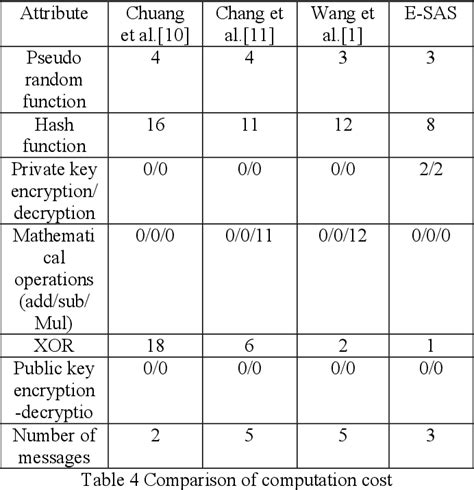 | Attribute | Chuang et al.[10] | Chang et al.[11] | Wang et al.[1] | E-SAS |
|---|---|---|---|---|
| Pseudo random function | 4 | 4 | 3 | 3 |
| Hash function | 16 | 11 | 12 | 8 |
| Private key encryption/ decryption | 0/0 | 0/0 | 0/0 | 2/2 |
| Mathematical operations (add/sub/ Mul) | 0/0/0 | 0/0/11 | 0/0/12 | 0/0/0 |
| XOR | 18 | 6 | 2 | 1 |
| Public key encryption -decryptio | 0/0 | 0/0 | 0/0 | 0/0 |
| Number of messages | 2 | 5 | 5 | 3 |

Table 4 Comparison of computation cost